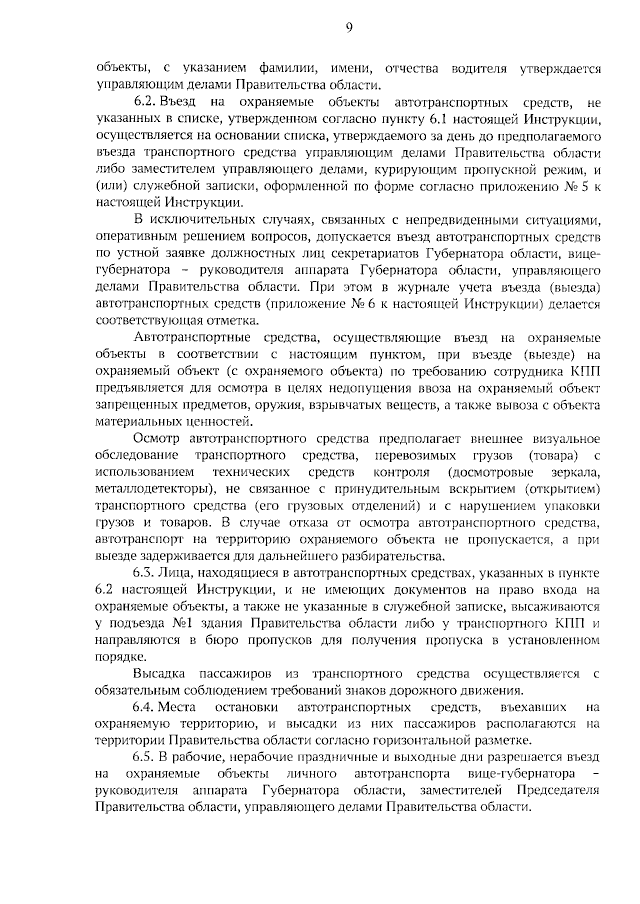 9

объекты, с указанием фамилии, имени, отчества водителя утверждается управляющим делами Правительства области.

6.2. Въезд на охраняемые объекты автотранспортных средств, не указанных в списке, утвержденном согласно пункту 6.1 настоящей Инструкции, осуществляется на основании списка, утверждаемого за день до предполагаемого въезда транспортного средства управляющим делами Правительства области либо заместителем управляющего делами, курирующим пропускной режим, и (или) служебной записки, оформленной по форме согласно приложению № 5 к настоящей Инструкции.

В исключительных случаях, связанных с непредвиденными ситуациями, оперативным решением вопросов, допускается въезд автотранспортных средств по устной заявке должностных лиц секретариатов Губернатора области, вице-губернатора – руководителя аппарата Губернатора области, управляющего делами Правительства области. При этом в журнале учета въезда (выезда) автотранспортных средств (приложение № 6 к настоящей Инструкции) делается соответствующая отметка.

Автотранспортные средства, осуществляющие въезд на охраняемые объекты в соответствии с настоящим пунктом, при въезде (выезде) на охраняемый объект (с охраняемого объекта) по требованию сотрудника КПП предъявляется для осмотра в целях недопущения ввоза на охраняемый объект запрещенных предметов, оружия, взрывчатых веществ, а также вывоза с объекта материальных ценностей.

Осмотр автотранспортного средства предполагает внешнее визуальное обследование транспортного средства, перевозимых грузов (товара) с использованием технических средств контроля (досмотровые зеркала, металлодетекторы), не связанное с принудительным вскрытием (открытием) транспортного средства (его грузовых отделений) и с нарушением упаковки грузов и товаров. В случае отказа от осмотра автотранспортного средства, автотранспорт на территорию охраняемого объекта не пропускается, а при выезде задерживается для дальнейшего разбирательства.

6.3. Лица, находящиеся в автотранспортных средствах, указанных в пункте 6.2 настоящей Инструкции, и не имеющих документов на право входа на охраняемые объекты, а также не указанные в служебной записке, высаживаются у подъезда №1 здания Правительства области либо у транспортного КПП и направляются в бюро пропусков для получения пропуска в установленном порядке.

Высадка пассажиров из транспортного средства осуществляется с обязательным соблюдением требований знаков дорожного движения.

6.4. Места остановки автотранспортных средств, въехавших на охраняемую территорию, и высадки из них пассажиров располагаются на территории Правительства области согласно горизонтальной разметке.

6.5. В рабочие, нерабочие праздничные и выходные дни разрешается въезд на охраняемые объекты личного автотранспорта вице-губернатора – руководителя аппарата Губернатора области, заместителей Председателя Правительства области, управляющего делами Правительства области.